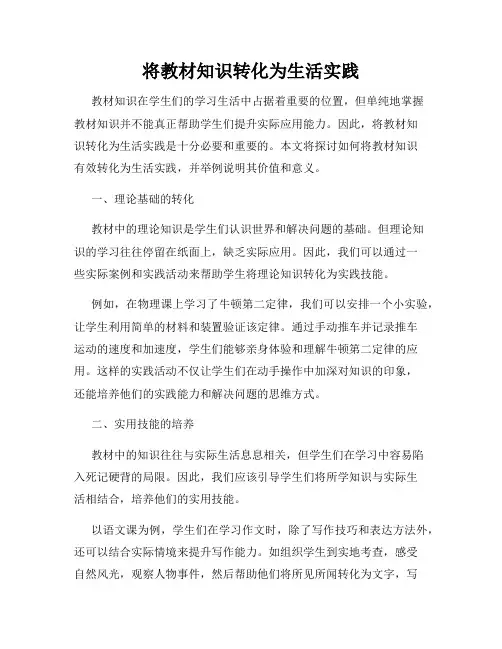 将教材知识转化为生活实践

教材知识在学生们的学习生活中占据着重要的位置，但单纯地掌握教材知识并不能真正帮助学生们提升实际应用能力。因此，将教材知识转化为生活实践是十分必要和重要的。本文将探讨如何将教材知识有效转化为生活实践，并举例说明其价值和意义。

一、理论基础的转化

教材中的理论知识是学生们认识世界和解决问题的基础。但理论知识的学习往往停留在纸面上，缺乏实际应用。因此，我们可以通过一些实际案例和实践活动来帮助学生将理论知识转化为实践技能。

例如，在物理课上学习了牛顿第二定律，我们可以安排一个小实验，让学生利用简单的材料和装置验证该定律。通过手动推车并记录推车运动的速度和加速度，学生们能够亲身体验和理解牛顿第二定律的应用。这样的实践活动不仅让学生们在动手操作中加深对知识的印象，还能培养他们的实践能力和解决问题的思维方式。

二、实用技能的培养

教材中的知识往往与实际生活息息相关，但学生们在学习中容易陷入死记硬背的局限。因此，我们应该引导学生们将所学知识与实际生活相结合，培养他们的实用技能。

以语文课为例，学生们在学习作文时，除了写作技巧和表达方法外，还可以结合实际情境来提升写作能力。如组织学生到实地考查，感受自然风光，观察人物事件，然后帮助他们将所见所闻转化为文字，写